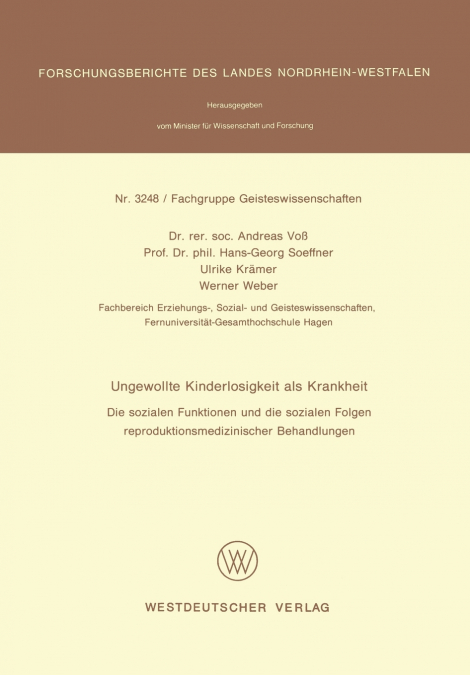 FORSCHUNGSBERICHTE DES LANDES NORDRHEIN-WESTFALEN

Herausgegeben

vom Minister für Wissenschaft und Forschung

Nr. 3248 / Fachgruppe Geisteswissenschaften

Dr. rer. soc. Andreas Voß
Prof. Dr. phil. Hans-Georg Soeffner
Ulrike Krämer
Werner Weber

Fachbereich Erziehungs-, Sozial- und Geisteswissenschaften,
Fernuniversität-Gesamthochschule Hagen

Ungewollte Kinderlosigkeit als Krankheit

Die sozialen Funktionen und die sozialen Folgen reproduktionsmedizinischer Behandlungen

WESTDEUTSCHER VERLAG